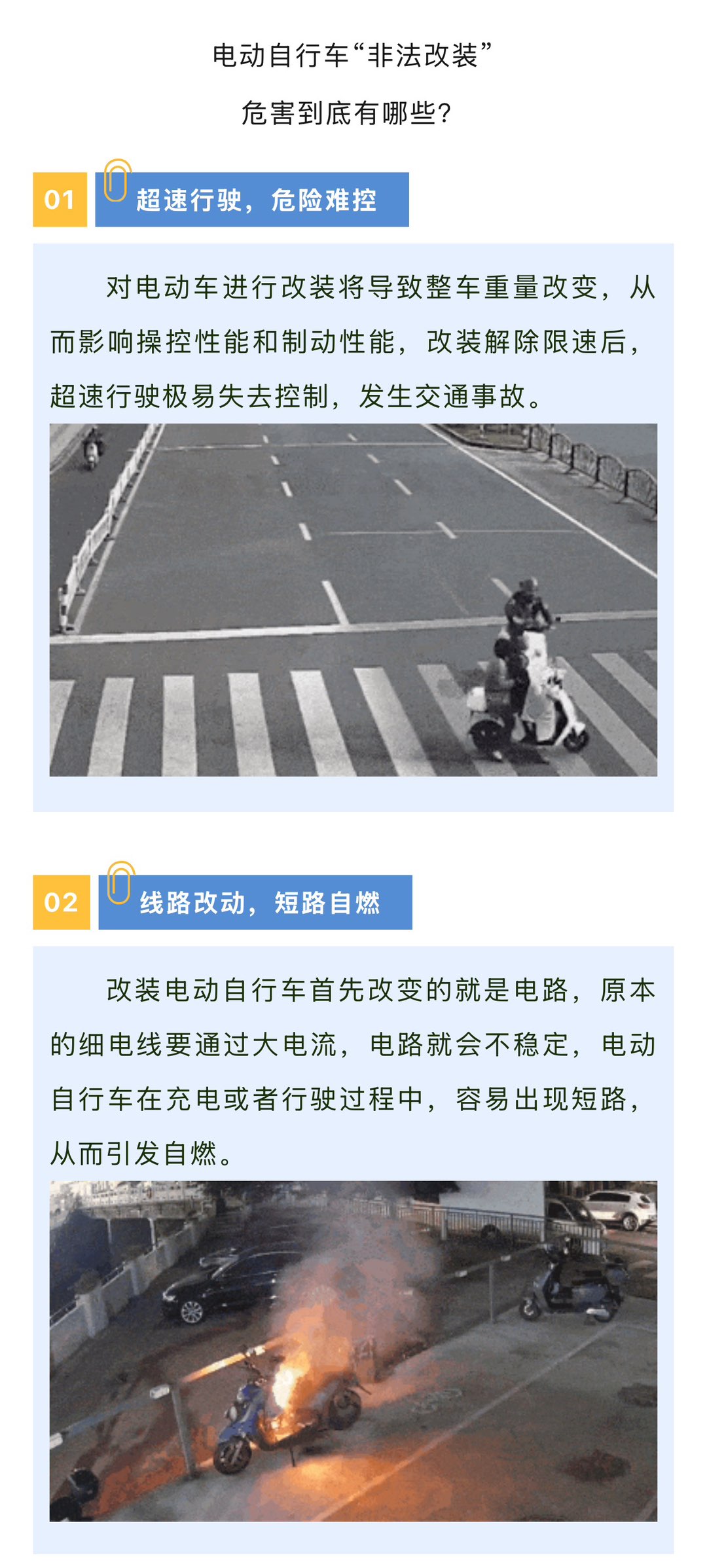 电动自行车“非法改装”

危害到底有哪些?

01

超速行驶，危险难控

对电动车进行改装将导致整车重量改变，从而影响操控性能和制动性能，改装解除限速后，超速行驶极易失去控制，发生交通事故。

02

线路改动，短路自燃

改装电动自行车首先改变的就是电路，原本的细电线要通过大电流，电路就会不稳定，电动自行车在充电或者行驶过程中，容易出现短路，从而引发自燃。